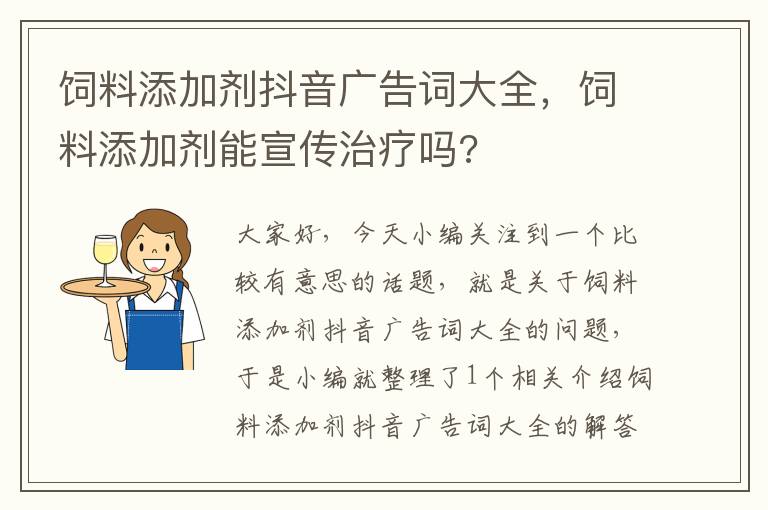 饲料添加剂抖音广告词大全，饲料添加剂能宣传治疗吗?

大家好，今天小编关注到一个比较有意思的话题，就是关于饲料添加剂抖音广告词大全的问题，于是小编就整理了1个相关介绍饲料添加剂抖音广告词大全的解答